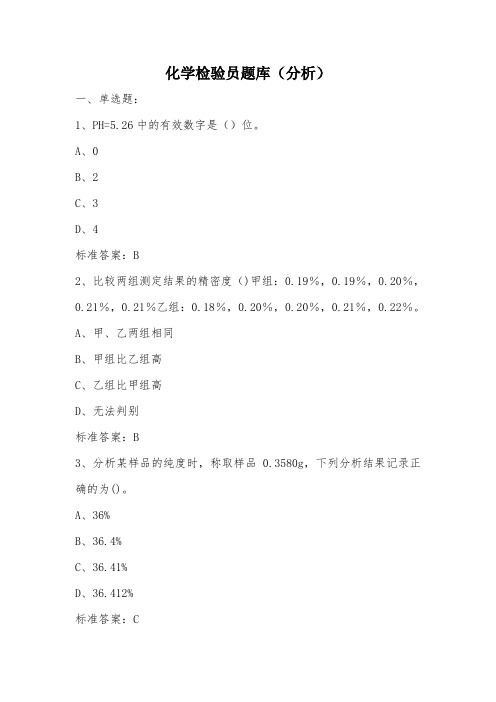 化学检验员题库（分析）

一、单选题：

1、PH=5.26 中的有效数字是（）位。

A、0

B、2

C、3

D、4

标准答案：B

2、比较两组测定结果的精密度（）甲组：0.19%，0.19%，0.20%，0.21%，0.21%乙组：0.18%，0.20%，0.20%，0.21%，0.22%。

A、甲、乙两组相同

B、甲组比乙组高

C、乙组比甲组高

D、无法判别

标准答案：B

3、分析某样品的纯度时，称取样品 0.3580g，下列分析结果记录正确的为()。

A、36%

B、36.4%

C、36.41%

D、36.412%

标准答案：C